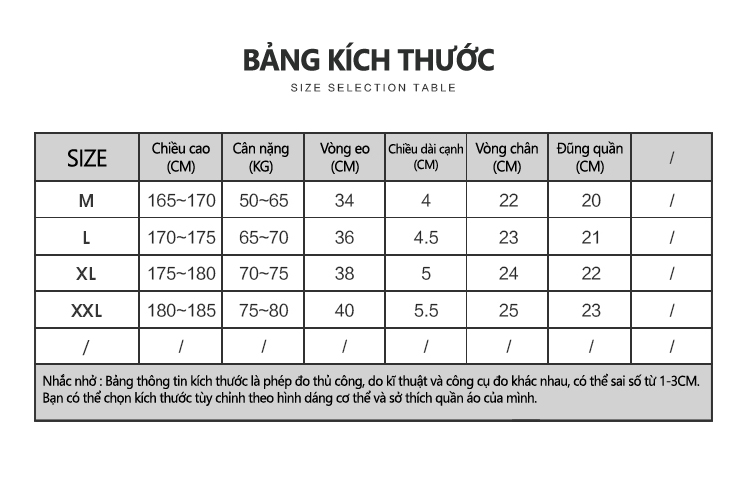 BẢNG KÍCH THƯỚC

SIZE SELECTION TABLE

| SIZE | Chiều cao (CM) | Cân nặng (KG) | Vòng eo (CM) | Chiều dài cạnh (CM) | Vòng chân (CM) | Đũng quần (CM) | / |
|---|---|---|---|---|---|---|---|
| M | 165~170 | 50~65 | 34 | 4 | 22 | 20 | / |
| L | 170~175 | 65~70 | 36 | 4.5 | 23 | 21 | / |
| XL | 175~180 | 70~75 | 38 | 5 | 24 | 22 | / |
| XXL | 180~185 | 75~80 | 40 | 5.5 | 25 | 23 | / |
| / | / | / | / | / | / | / | / |

Nhắc nhở : Bảng thông tin kích thước là phép đo thủ công, do kĩ thuật và công cụ đo khác nhau, có thể sai số từ 1-3CM. Bạn có thể chọn kích thước tùy chỉnh theo hình dáng cơ thể và sở thích quần áo của mình.